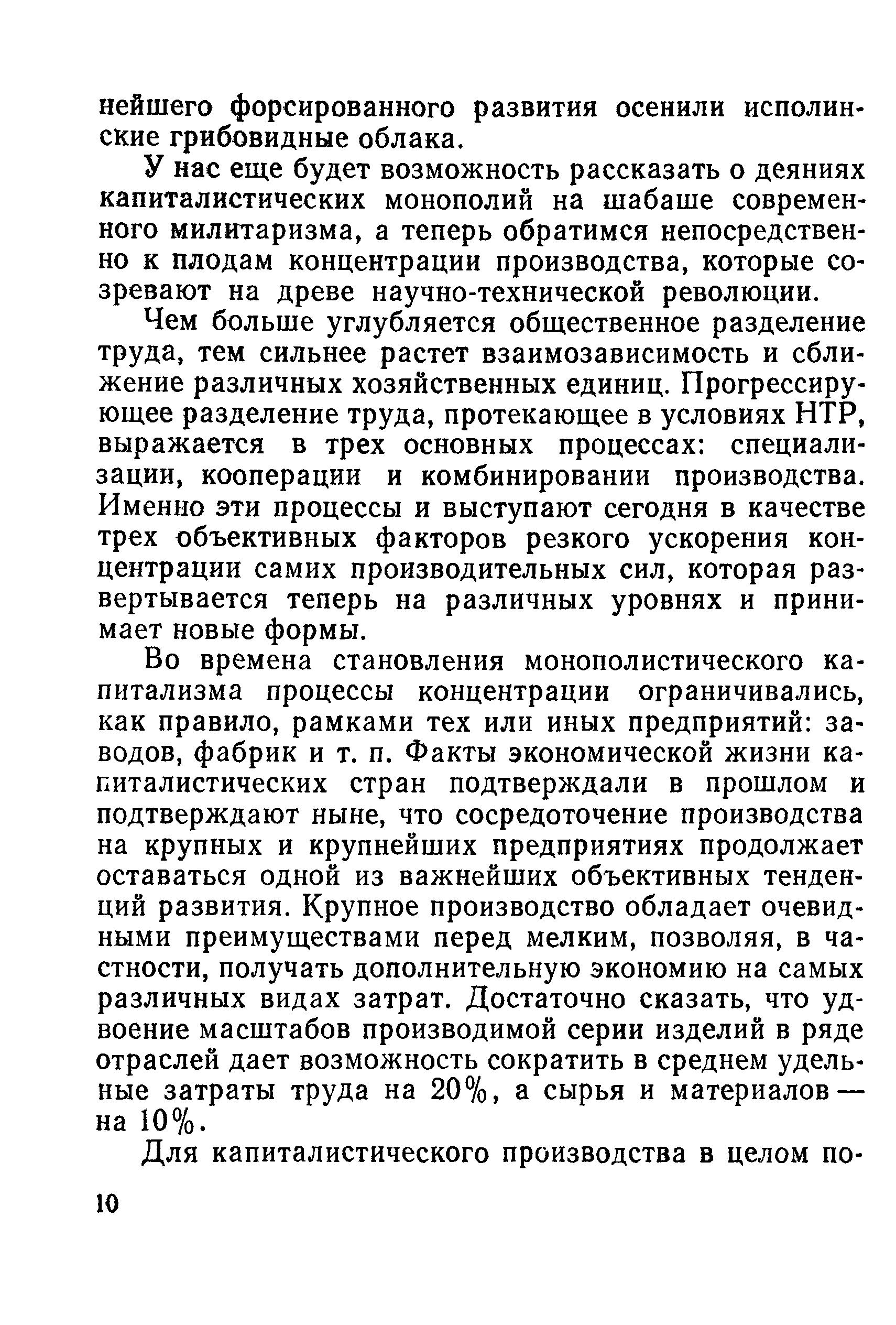 нейшего форсированного развития осенили исполинские грибовидные облака.

У нас еще будет возможность рассказать о деяниях капиталистических монополий на шабаше современного милитаризма, а теперь обратимся непосредственно к плодам концентрации производства, которые созревают на древе научно-технической революции.

Чем больше углубляется общественное разделение труда, тем сильнее растет взаимозависимость и сближение различных хозяйственных единиц. Прогрессирующее разделение труда, протекающее в условиях НТР, выражается в трех основных процессах: специализации, кооперации и комбинировании производства. Именно эти процессы и выступают сегодня в качестве трех объективных факторов резкого ускорения концентрации самих производительных сил, которая развертывается теперь на различных уровнях и принимает новые формы.

Во времена становления монополистического капитализма процессы концентрации ограничивались, как правило, рамками тех или иных предприятий: заводов, фабрик и т. п. Факты экономической жизни капиталистических стран подтверждали в прошлом и подтверждают ныне, что сосредоточение производства на крупных и крупнейших предприятиях продолжает оставаться одной из важнейших объективных тенденций развития. Крупное производство обладает очевидными преимуществами перед мелким, позволяя, в частности, получать дополнительную экономию на самых различных видах затрат. Достаточно сказать, что удвоение масштабов производимой серии изделий в ряде отраслей дает возможность сократить в среднем удельные затраты труда на 20%, а сырья и материалов — на 10%.

Для капиталистического производства в целом по-

10